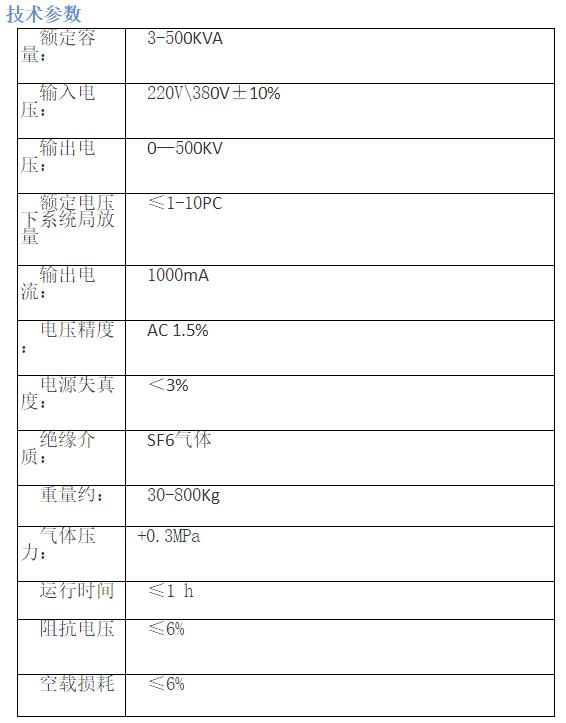 技术参数

| | |
|---|---|
| 额定容量： | 3-500KVA |
| 输入电压： | 220V\380V±10% |
| 输出电压： | 0—500KV |
| 额定电压下系统局放量 | ≤1-10PC |
| 输出电流： | 1000mA |
| 电压精度： | AC 1.5% |
| 电源失真度： | ＜3% |
| 绝缘介质： | SF6气体 |
| 重量约： | 30-800Kg |
| 气体压力： | +0.3MPa |
| 运行时间 | ≤1 h |
| 阻抗电压 | ≤6% |
| 空载损耗 | ≤6% |